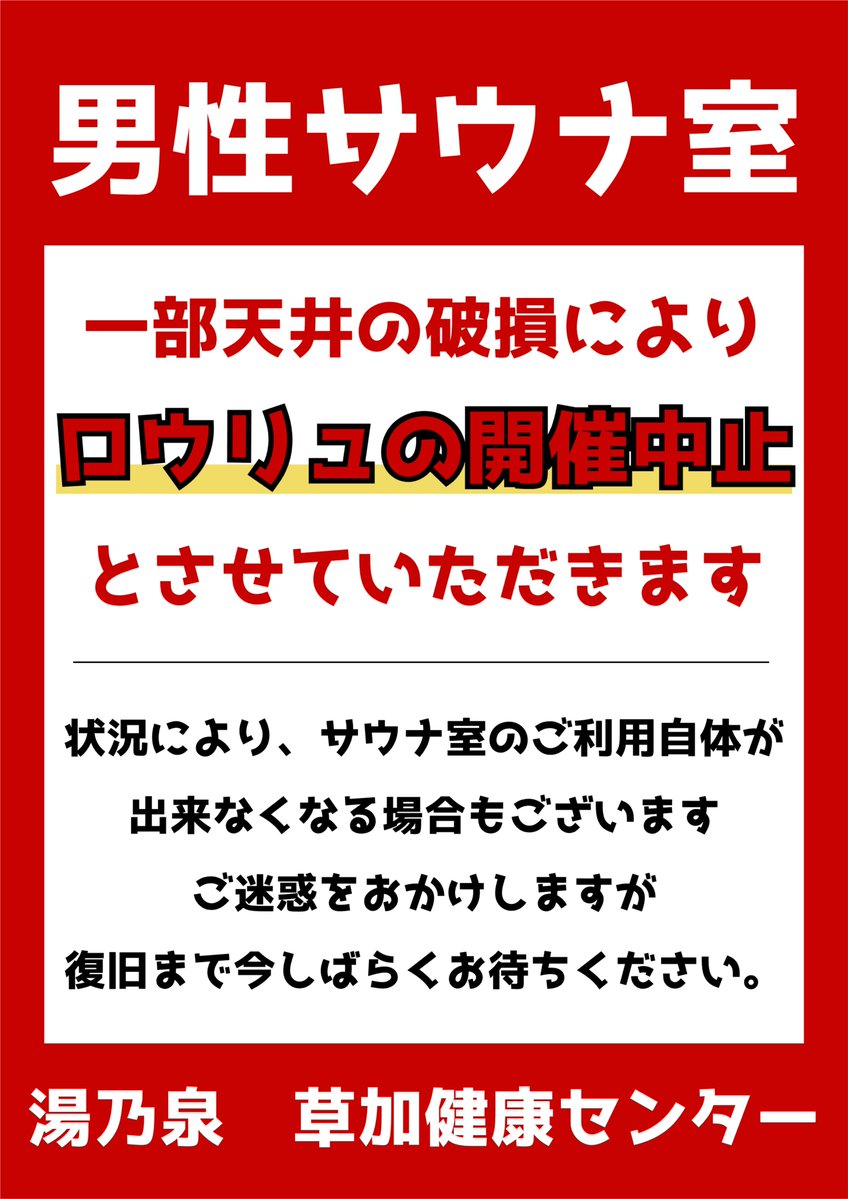 男性サウナ室

一部天井の破損により

ロウリュの開催中止

とさせていただきます

状況により、サウナ室のご利用自体が

出来なくなる場合もございます

ご迷惑をおかけしますが

復旧まで今しばらくお待ちください。

湯乃泉　草加健康センター